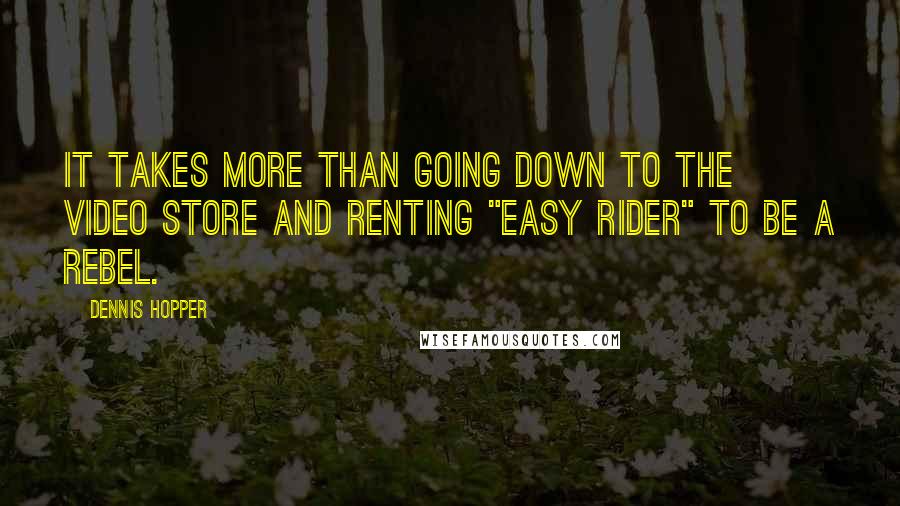 IT TAKES MORE THAN GOING DOWN TO THE VIDEO STORE AND RENTING "EASY RIDER" TO BE A REBEL.

DENNIS HOPPER

WISEFAMOUSQUOTES.COM